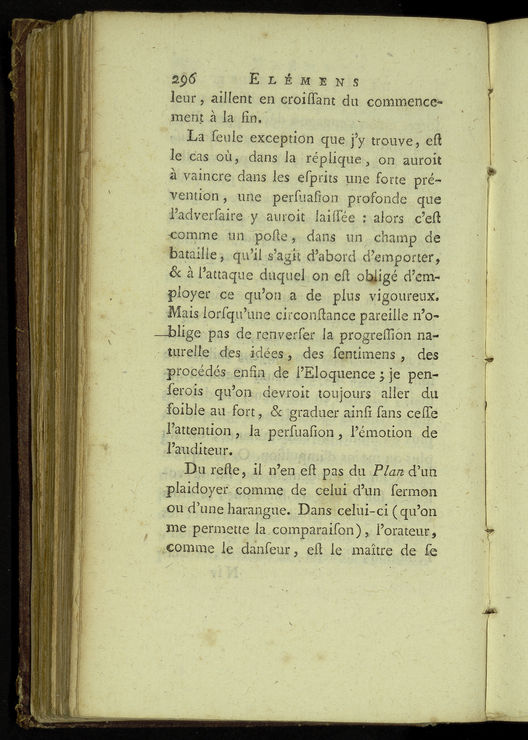 296 ELÉMENS

leur, aillent en croiſſant du commencement à la fin.

La ſeule exception que j'y trouve, eſt le cas où, dans la réplique, on auroit à vaincre dans les eſprits une forte prévention, une perſuaſion profonde que l'adverſaire y auroit laiſſée : alors c'eſt comme un poſte, dans un champ de bataille, qu'il s'agit d'abord d'emporter, & à l'attaque duquel on eſt obligé d'employer ce qu'on a de plus vigoureux. Mais lorſqu'une circonſtance pareille n'oblige pas de renverſer la progreſſion naturelle des idées, des ſentimens, des procédés enfin de l'Eloquence ; je penſerois qu'on devroit toujours aller du foible au fort, & graduer ainſi ſans ceſſe l'attention, la perſuaſion, l'émotion de l'auditeur.

Du reſte, il n'en eſt pas du Plan d'un plaidoyer comme de celui d'un ſermon ou d'une harangue. Dans celui-ci (qu'on me permette la comparaiſon), l'orateur, comme le danſeur, eſt le maître de ſe